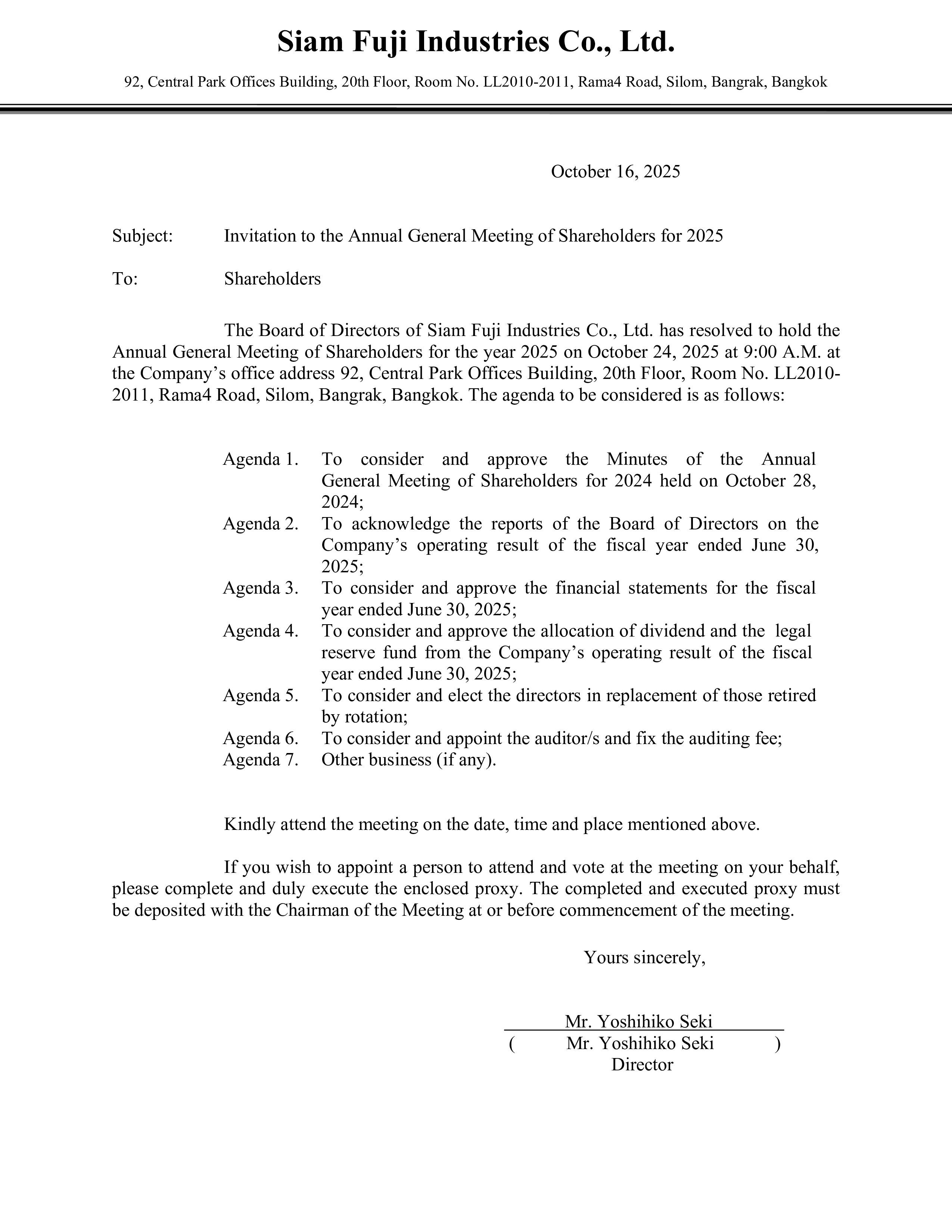 Siam Fuji Industries Co., Ltd.

92, Central Park Offices Building, 20th Floor, Room No. LL2010-2011, Rama4 Road, Silom, Bangrak, Bangkok

October 16, 2025

Subject: Invitation to the Annual General Meeting of Shareholders for 2025

To: Shareholders

The Board of Directors of Siam Fuji Industries Co., Ltd. has resolved to hold the Annual General Meeting of Shareholders for the year 2025 on October 24, 2025 at 9:00 A.M. at the Company's office address 92, Central Park Offices Building, 20th Floor, Room No. LL2010-2011, Rama4 Road, Silom, Bangrak, Bangkok. The agenda to be considered is as follows:

Agenda 1. To consider and approve the Minutes of the Annual General Meeting of Shareholders for 2024 held on October 28, 2024;
Agenda 2. To acknowledge the reports of the Board of Directors on the Company's operating result of the fiscal year ended June 30, 2025;
Agenda 3. To consider and approve the financial statements for the fiscal year ended June 30, 2025;
Agenda 4. To consider and approve the allocation of dividend and the legal reserve fund from the Company's operating result of the fiscal year ended June 30, 2025;
Agenda 5. To consider and elect the directors in replacement of those retired by rotation;
Agenda 6. To consider and appoint the auditor/s and fix the auditing fee;
Agenda 7. Other business (if any).

Kindly attend the meeting on the date, time and place mentioned above.

If you wish to appoint a person to attend and vote at the meeting on your behalf, please complete and duly execute the enclosed proxy. The completed and executed proxy must be deposited with the Chairman of the Meeting at or before commencement of the meeting.

Yours sincerely,

Mr. Yoshihiko Seki
( Mr. Yoshihiko Seki )
Director